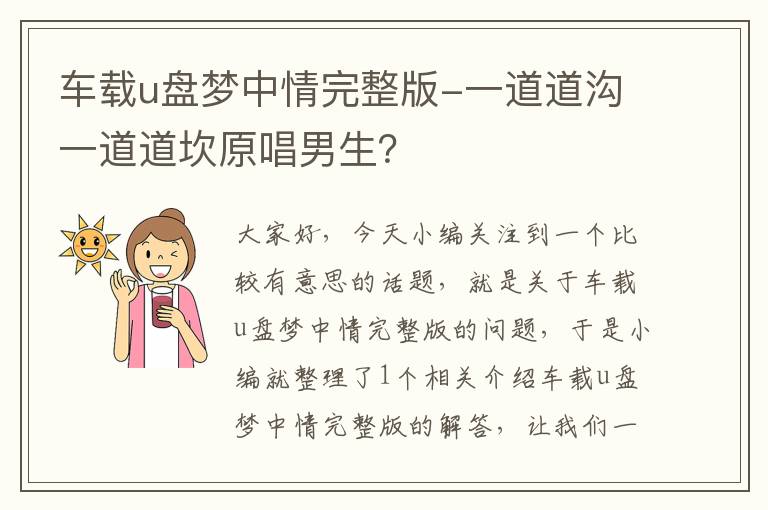 车载u盘梦中情完整版-一道道沟一道道坎原唱男生?

大家好，今天小编关注到一个比较有意思的话题，就是关于车载u盘梦中情完整版的问题，于是小编就整理了1个相关介绍车载u盘梦中情完整版的解答，让我们一